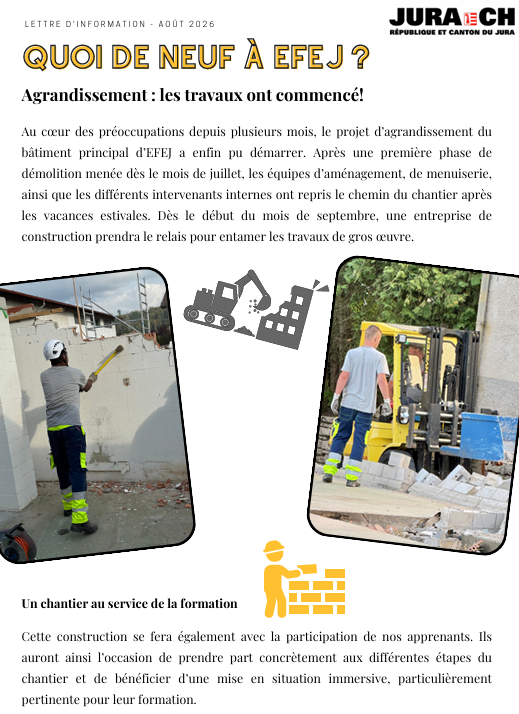 LETTRE D'INFORMATION - AOÛT 2026

JURA CH
RÉPUBLIQUE ET CANTON DU JURA

QUOI DE NEUF À EFEJ ?

Agrandissement : les travaux ont commencé!

Au cœur des préoccupations depuis plusieurs mois, le projet d'agrandissement du bâtiment principal d'EFEJ a enfin pu démarrer. Après une première phase de démolition menée dès le mois de juillet, les équipes d'aménagement, de menuiserie, ainsi que les différents intervenants internes ont repris le chemin du chantier après les vacances estivales. Dès le début du mois de septembre, une entreprise de construction prendra le relais pour entamer les travaux de gros œuvre.

Un chantier au service de la formation

Cette construction se fera également avec la participation de nos apprenants. Ils auront ainsi l'occasion de prendre part concrètement aux différentes étapes du chantier et de bénéficier d'une mise en situation immersive, particulièrement pertinente pour leur formation.